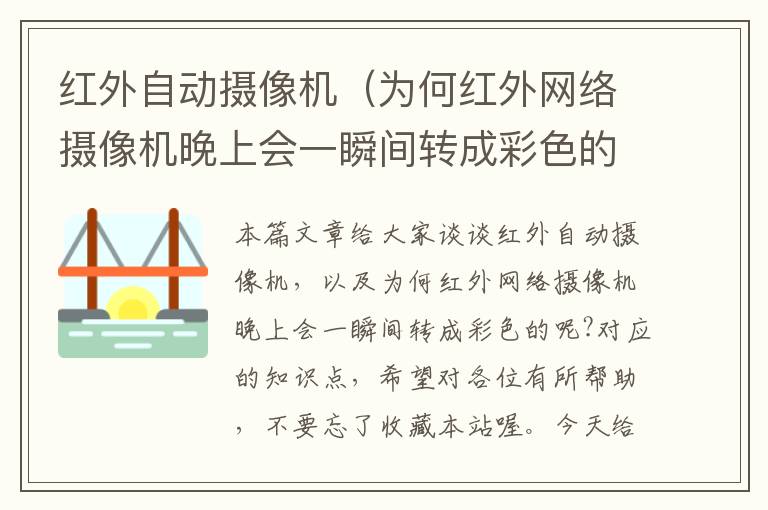 红外自动摄像机（为何红外网络摄像机晚上会一瞬间转成彩色的

本篇文章给大家谈谈红外自动摄像机，以及为何红外网络摄像机晚上会一瞬间转成彩色的呢?对应的知识点，希望对各位有所帮助，不要忘了收藏本站喔。今天给